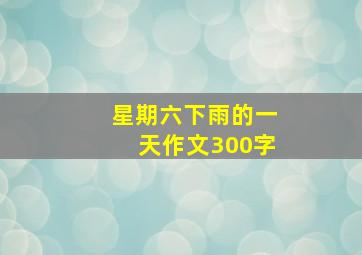 星期六下雨的一天作文300字